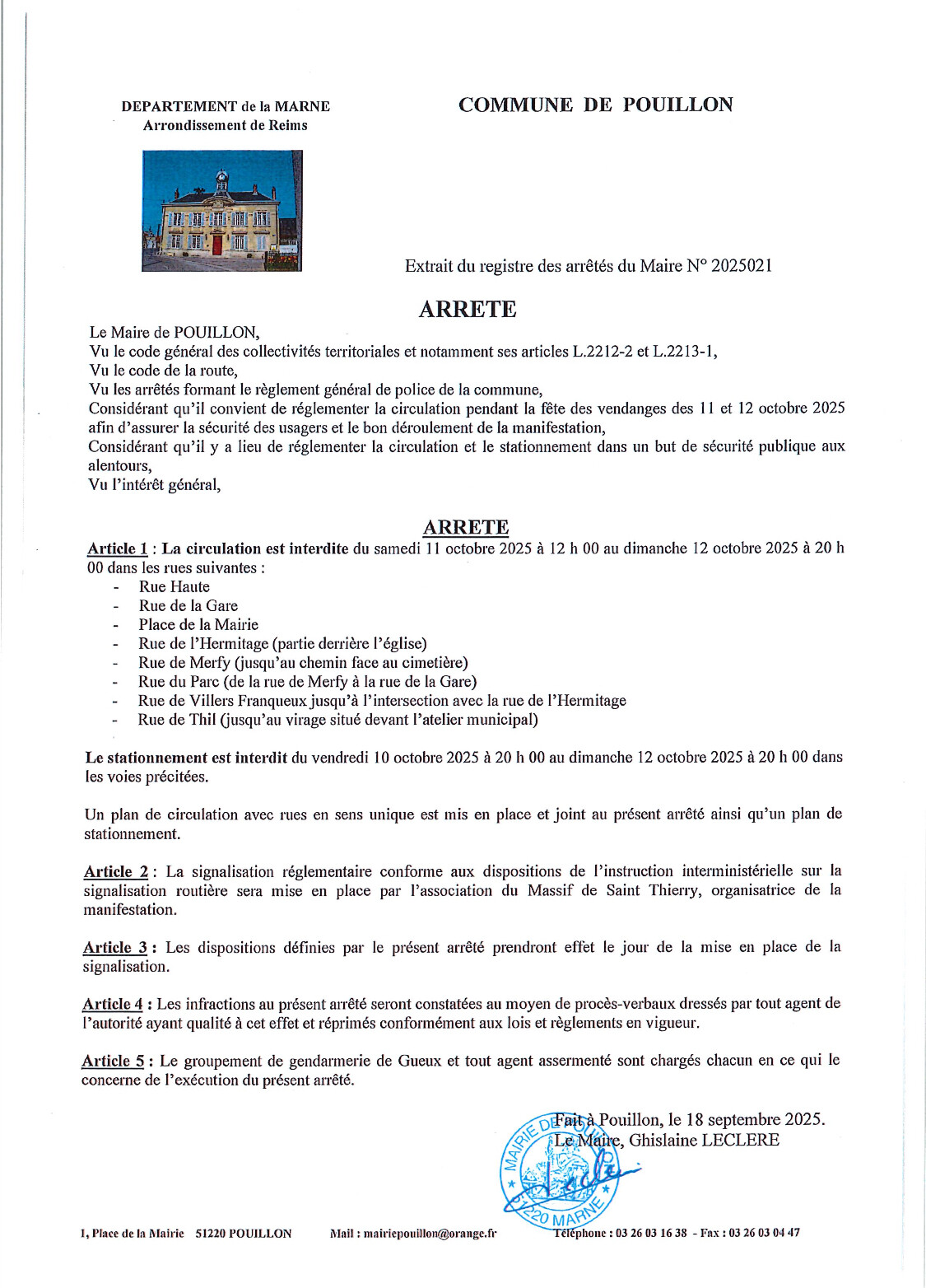 DEPARTEMENT de la MARNE
Arrondissement de Reims

COMMUNE DE POUILLON

Extrait du registre des arrêtés du Maire N° 2025021

ARRETE

Le Maire de POUILLON,
Vu le code général des collectivités territoriales et notamment ses articles L.2212-2 et L.2213-1,
Vu le code de la route,
Vu les arrêtés formant le règlement général de police de la commune,
Considérant qu'il convient de réglementer la circulation pendant la fête des vendanges des 11 et 12 octobre 2025 afin d'assurer la sécurité des usagers et le bon déroulement de la manifestation,
Considérant qu'il y a lieu de réglementer la circulation et le stationnement dans un but de sécurité publique aux alentours,
Vu l'intérêt général,

ARRETE

Article 1 : La circulation est interdite du samedi 11 octobre 2025 à 12 h 00 au dimanche 12 octobre 2025 à 20 h 00 dans les rues suivantes :
- Rue Haute
- Rue de la Gare
- Place de la Mairie
- Rue de l'Hermitage (partie derrière l'église)
- Rue de Merfy (jusqu'au chemin face au cimetière)
- Rue du Parc (de la rue de Merfy à la rue de la Gare)
- Rue de Villers Franqueux jusqu'à l'intersection avec la rue de l'Hermitage
- Rue de Thil (jusqu'au virage situé devant l'atelier municipal)

Le stationnement est interdit du vendredi 10 octobre 2025 à 20 h 00 au dimanche 12 octobre 2025 à 20 h 00 dans les voies précitées.

Un plan de circulation avec rues en sens unique est mis en place et joint au présent arrêté ainsi qu'un plan de stationnement.

Article 2 : La signalisation réglementaire conforme aux dispositions de l'instruction interministérielle sur la signalisation routière sera mise en place par l'association du Massif de Saint Thierry, organisatrice de la manifestation.

Article 3 : Les dispositions définies par le présent arrêté prendront effet le jour de la mise en place de la signalisation.

Article 4 : Les infractions au présent arrêté seront constatées au moyen de procès-verbaux dressés par tout agent de l'autorité ayant qualité à cet effet et réprimés conformément aux lois et règlements en vigueur.

Article 5 : Le groupement de gendarmerie de Gueux et tout agent assermenté sont chargés chacun en ce qui le concerne de l'exécution du présent arrêté.

Fait à Pouillon, le 18 septembre 2025.
Le Maire, Ghislaine LECLERE

MAIRIE DE POUILLON 51220 MARNE

1, Place de la Mairie 51220 POUILLON Mail : mairiepouillon@orange.fr Téléphone : 03 26 03 16 38 - Fax : 03 26 03 04 47